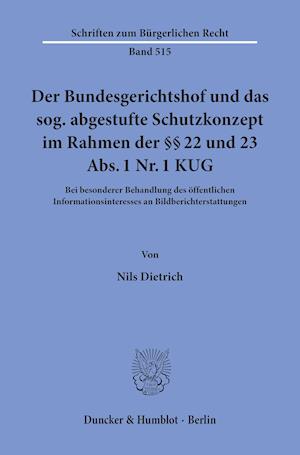 Schriften zum Bürgerlichen Recht

Band 515

Der Bundesgerichtshof und das sog. abgestufte Schutzkonzept im Rahmen der §§ 22 und 23 Abs. 1 Nr. 1 KUG

Bei besonderer Behandlung des öffentlichen Informationsinteresses an Bildberichterstattungen

Von

Nils Dietrich

Duncker & Humblot · Berlin